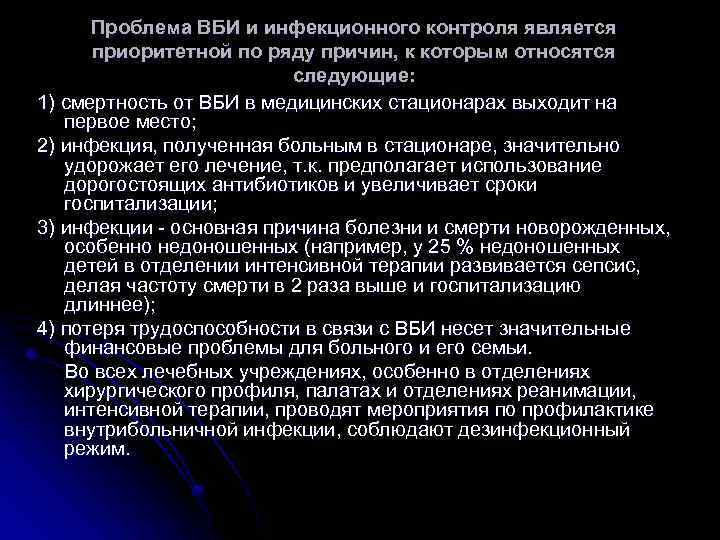 Проблема ВБИ и инфекционного контроля является приоритетной по ряду причин, к которым относятся следующие:

1) смертность от ВБИ в медицинских стационарах выходит на первое место;

2) инфекция, полученная больным в стационаре, значительно удорожает его лечение, т.к. предполагает использование дорогостоящих антибиотиков и увеличивает сроки госпитализации;

3) инфекции - основная причина болезни и смерти новорожденных, особенно недоношенных (например, у 25 % недоношенных детей в отделении интенсивной терапии развивается сепсис, делая частоту смерти в 2 раза выше и госпитализацию длиннее);

4) потеря трудоспособности в связи с ВБИ несет значительные финансовые проблемы для больного и его семьи.

Во всех лечебных учреждениях, особенно в отделениях хирургического профиля, палатах и отделениях реанимации, интенсивной терапии, проводят мероприятия по профилактике внутрибольничной инфекции, соблюдают дезинфекционный режим.